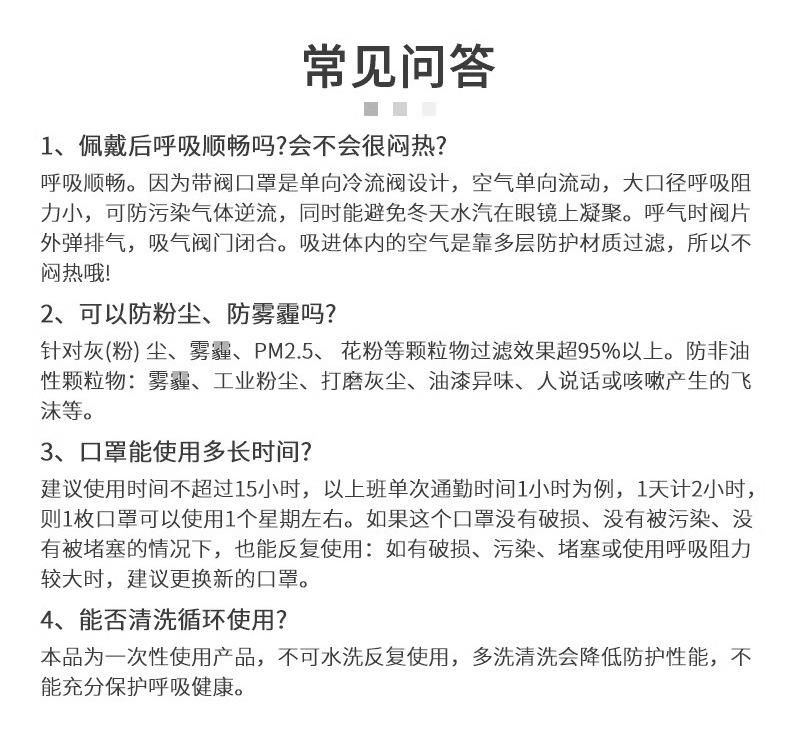 常见问答

1、佩戴后呼吸顺畅吗?会不会很闷热?

呼吸顺畅。因为带阀口罩是单向冷流阀设计，空气单向流动，大口径呼吸阻力小，可防污染气体逆流，同时能避免冬天水汽在眼镜上凝聚。呼气时阀片外弹排气，吸气阀门闭合。吸进体内的空气是靠多层防护材质过滤，所以不闷热哦!

2、可以防粉尘、防雾霾吗?

针对灰(粉) 尘、雾霾、PM2.5、 花粉等颗粒物过滤效果超95%以上。防非油性颗粒物：雾霾、工业粉尘、打磨灰尘、油漆异味、人说话或咳嗽产生的飞沫等。

3、口罩能使用多长时间?

建议使用时间不超过15小时，以上班单次通勤时间1小时为例，1天计2小时，则1枚口罩可以使用1个星期左右。如果这个口罩没有破损、没有被污染、没有被堵塞的情况下，也能反复使用：如有破损、污染、堵塞或使用呼吸阻力较大时，建议更换新的口罩。

4、能否清洗循环使用?

本品为一次性使用产品，不可水洗反复使用，多洗清洗会降低防护性能，不能充分保护呼吸健康。